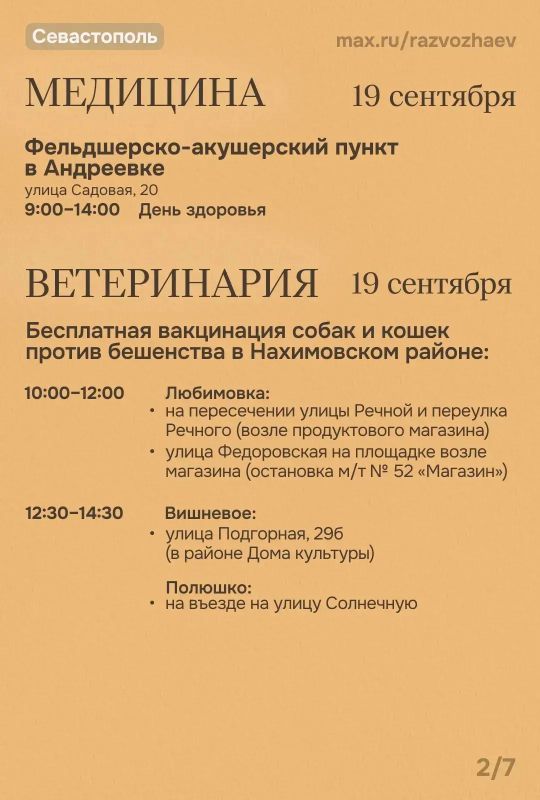 Севастополь

max.ru/razvozhaev

МЕДИЦИНА 19 сентября

Фельдшерско-акушерский пункт в Андреевке
улица Садовая, 20
9:00–14:00 День здоровья

ВЕТЕРИНАРИЯ 19 сентября

Бесплатная вакцинация собак и кошек против бешенства в Нахимовском районе:

10:00–12:00 Любимовка:
• на пересечении улицы Речной и переулка Речного (возле продуктового магазина)
• улица Федоровская на площадке возле магазина (остановка м/т № 52 «Магазин»)

12:30–14:30 Вишневое:
• улица Подгорная, 29б (в районе Дома культуры)

Полюшко:
• на въезде на улицу Солнечную

2/7